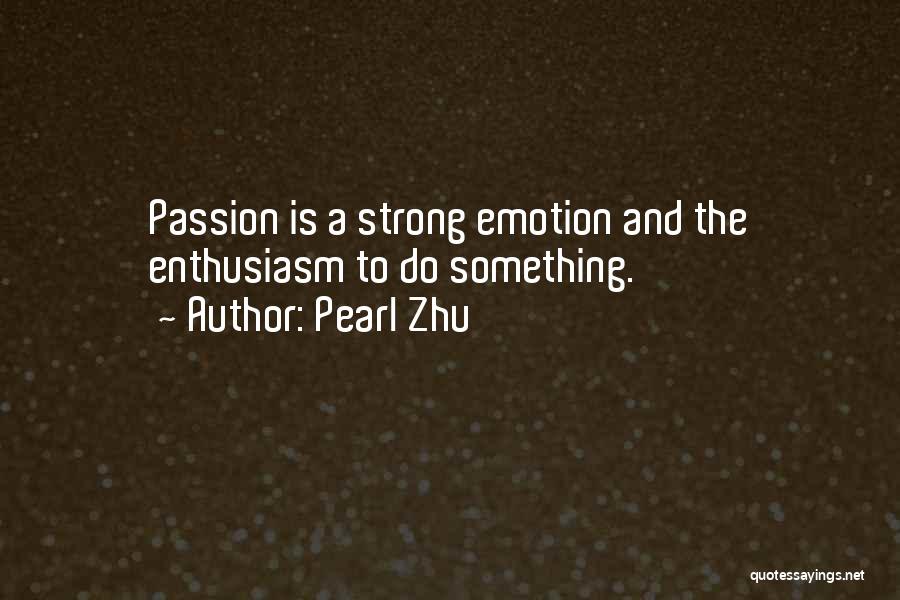 Passion is a strong emotion and the enthusiasm to do something.
~ Author: Pearl Zhu

quotessayings.net